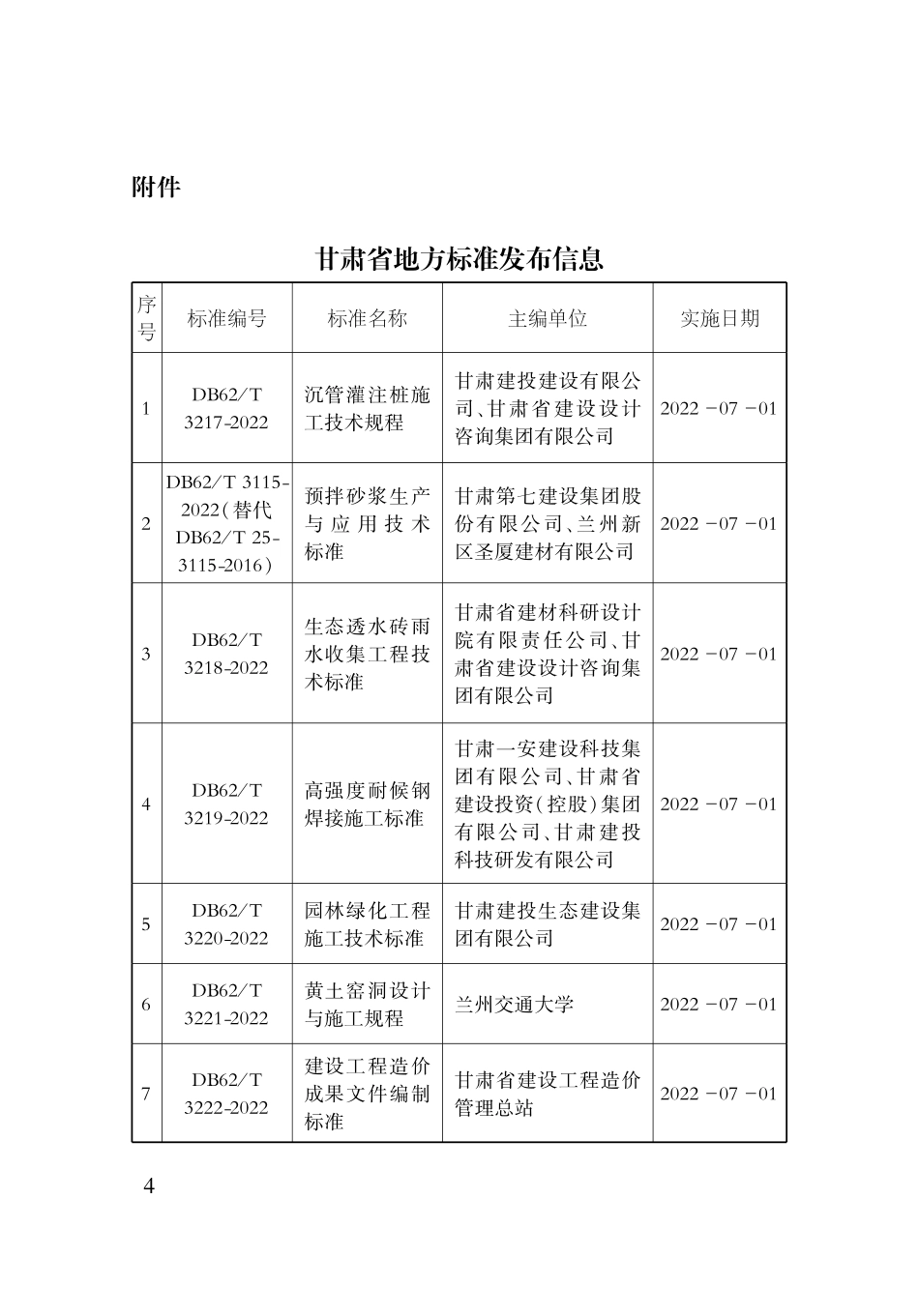 附件

甘肃省地方标准发布信息

| 序号 | 标准编号 | 标准名称 | 主编单位 | 实施日期 |
|---|---|---|---|---|
| 1 | DB62/T 3217-2022 | 沉管灌注桩施工技术规程 | 甘肃建投建设有限公司、甘肃省建设设计咨询集团有限公司 | 2022－07－01 |
| 2 | DB62/T 3115-2022(替代 DB62/T 25-3115-2016) | 预拌砂浆生产与应用技术标准 | 甘肃第七建设集团股份有限公司、兰州新区圣厦建材有限公司 | 2022－07－01 |
| 3 | DB62/T 3218-2022 | 生态透水砖雨水收集工程技术标准 | 甘肃省建材科研设计院有限责任公司、甘肃省建设设计咨询集团有限公司 | 2022－07－01 |
| 4 | DB62/T 3219-2022 | 高强度耐候钢焊接施工标准 | 甘肃一安建设科技集团有限公司、甘肃省建设投资(控股)集团有限公司、甘肃建投科技研发有限公司 | 2022－07－01 |
| 5 | DB62/T 3220-2022 | 园林绿化工程施工技术标准 | 甘肃建投生态建设集团有限公司 | 2022－07－01 |
| 6 | DB62/T 3221-2022 | 黄土窑洞设计与施工规程 | 兰州交通大学 | 2022－07－01 |
| 7 | DB62/T 3222-2022 | 建设工程造价成果文件编制标准 | 甘肃省建设工程造价管理总站 | 2022－07－01 |

4